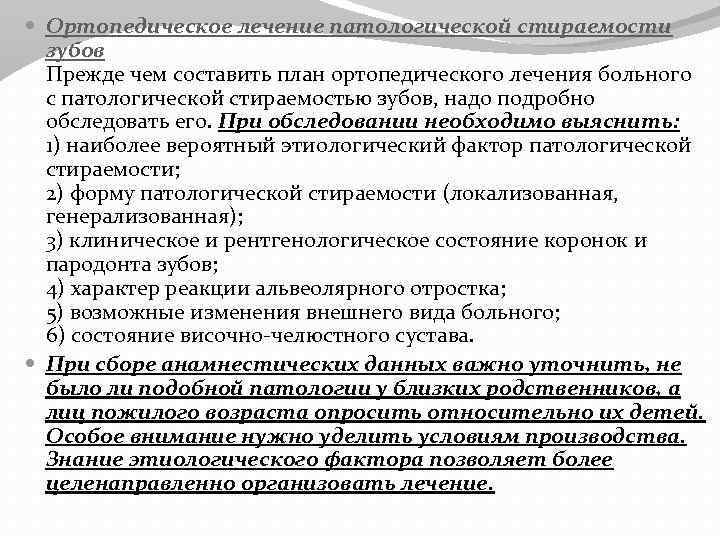 Ортопедическое лечение патологической стираемости зубов
Прежде чем составить план ортопедического лечения больного с патологической стираемостью зубов, надо подробно обследовать его. При обследовании необходимо выяснить:
1) наиболее вероятный этиологический фактор патологической стираемости;
2) форму патологической стираемости (локализованная, генерализованная);
3) клиническое и рентгенологическое состояние коронок и пародонта зубов;
4) характер реакции альвеолярного отростка;
5) возможные изменения внешнего вида больного;
6) состояние височно-челюстного сустава.

При сборе анамнестических данных важно уточнить, не было ли подобной патологии у близких родственников, а лиц пожилого возраста опросить относительно их детей. Особое внимание нужно уделить условиям производства. Знание этиологического фактора позволяет более целенаправленно организовать лечение.